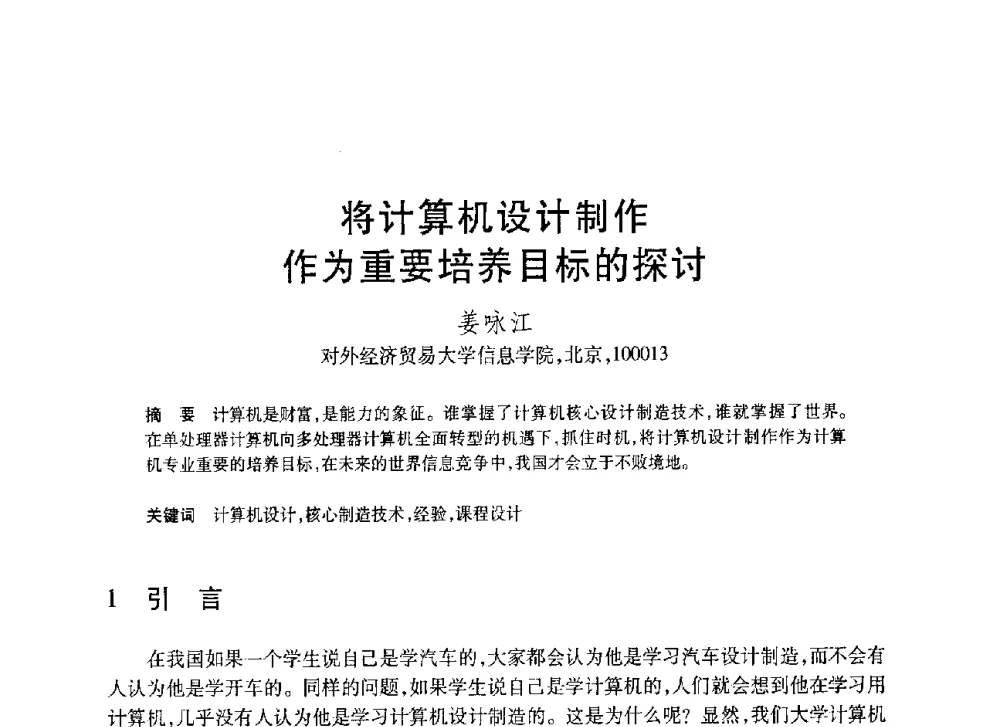 将计算机设计制作
作为重要培养目标的探讨

姜咏江
对外经济贸易大学信息学院，北京，100013

摘 要 计算机是财富，是能力的象征。谁掌握了计算机核心设计制造技术，谁就掌握了世界。在单处理器计算机向多处理器计算机全面转型的机遇下，抓住时机，将计算机设计制作作为计算机专业重要的培养目标，在未来的世界信息竞争中，我国才会立于不败境地。

关键词 计算机设计，核心制造技术，经验，课程设计

1 引 言

在我国如果一个学生说自己是学汽车的，大家都会认为他是学习汽车设计制造，而不会有人认为他是学开车的。同样的问题，如果学生说自己是学计算机的，人们就会想到他在学习用计算机，几乎没有人认为他是学习计算机设计制造的。这是为什么呢？显然，我们大学计算机